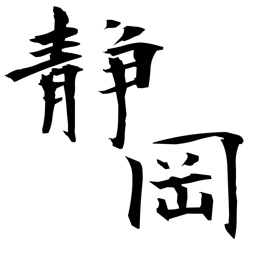 静岡